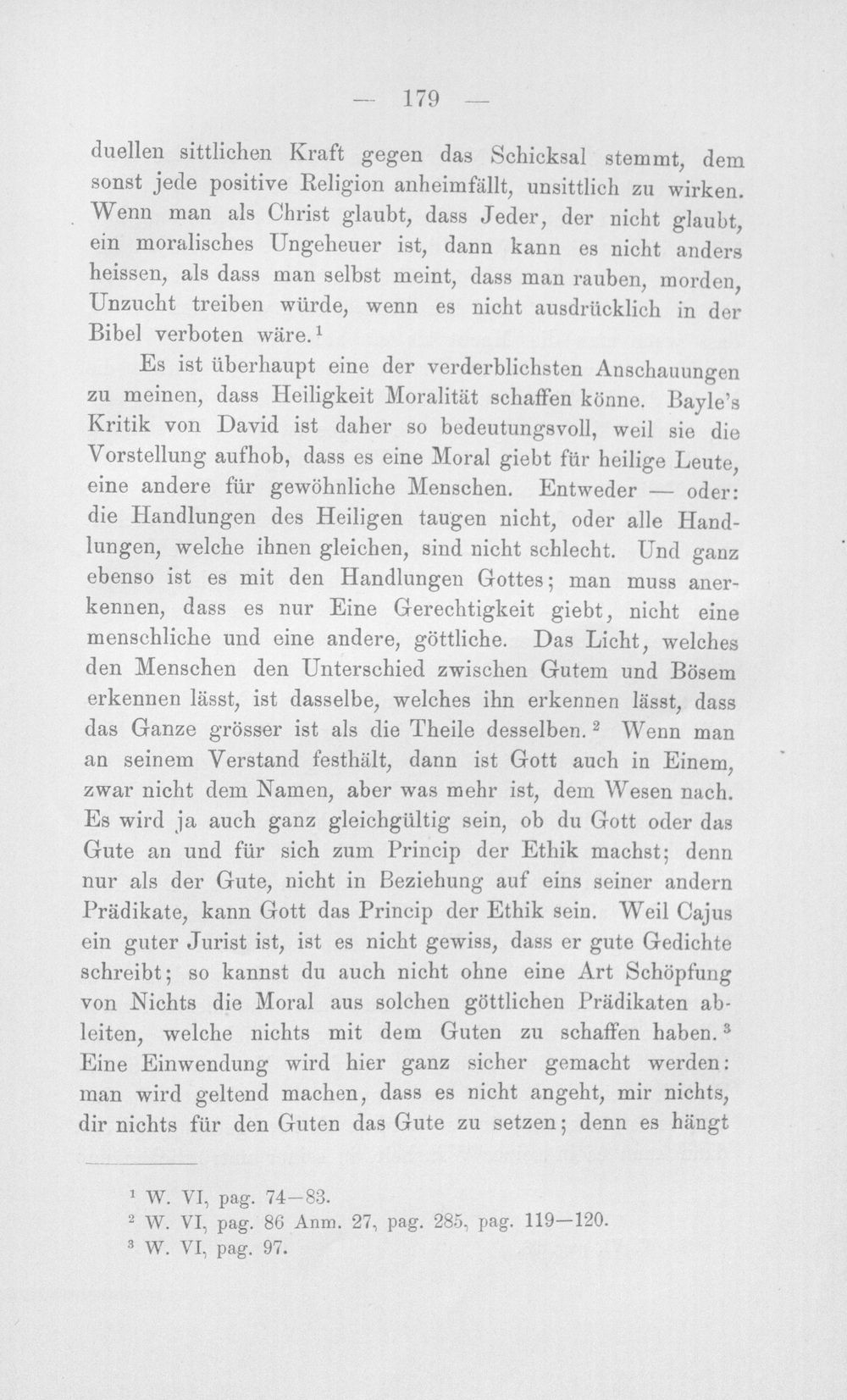 — 179 —

duellen sittlichen Kraft gegen das Schicksal stemmt, dem sonst jede positive Religion anheimfällt, unsittlich zu wirken. Wenn man als Christ glaubt, dass Jeder, der nicht glaubt, ein moralisches Ungeheuer ist, dann kann es nicht anders heissen, als dass man selbst meint, dass man rauben, morden, Unzucht treiben würde, wenn es nicht ausdrücklich in der Bibel verboten wäre.$^{1}$

Es ist überhaupt eine der verderblichsten Anschauungen zu meinen, dass Heiligkeit Moralität schaffen könne. Bayle's Kritik von David ist daher so bedeutungsvoll, weil sie die Vorstellung aufhob, dass es eine Moral giebt für heilige Leute, eine andere für gewöhnliche Menschen. Entweder — oder: die Handlungen des Heiligen taugen nicht, oder alle Handlungen, welche ihnen gleichen, sind nicht schlecht. Und ganz ebenso ist es mit den Handlungen Gottes; man muss anerkennen, dass es nur Eine Gerechtigkeit giebt, nicht eine menschliche und eine andere, göttliche. Das Licht, welches den Menschen den Unterschied zwischen Gutem und Bösem erkennen lässt, ist dasselbe, welches ihn erkennen lässt, dass das Ganze grösser ist als die Theile desselben.$^{2}$ Wenn man an seinem Verstand festhält, dann ist Gott auch in Einem, zwar nicht dem Namen, aber was mehr ist, dem Wesen nach. Es wird ja auch ganz gleichgültig sein, ob du Gott oder das Gute an und für sich zum Princip der Ethik machst; denn nur als der Gute, nicht in Beziehung auf eins seiner andern Prädikate, kann Gott das Princip der Ethik sein. Weil Cajus ein guter Jurist ist, ist es nicht gewiss, dass er gute Gedichte schreibt; so kannst du auch nicht ohne eine Art Schöpfung von Nichts die Moral aus solchen göttlichen Prädikaten ableiten, welche nichts mit dem Guten zu schaffen haben.$^{3}$ Eine Einwendung wird hier ganz sicher gemacht werden: man wird geltend machen, dass es nicht angeht, mir nichts, dir nichts für den Guten das Gute zu setzen; denn es hängt

$^{1}$ W. VI, pag. 74—83.
$^{2}$ W. VI, pag. 86 Anm. 27, pag. 285, pag. 119—120.
$^{3}$ W. VI, pag. 97.